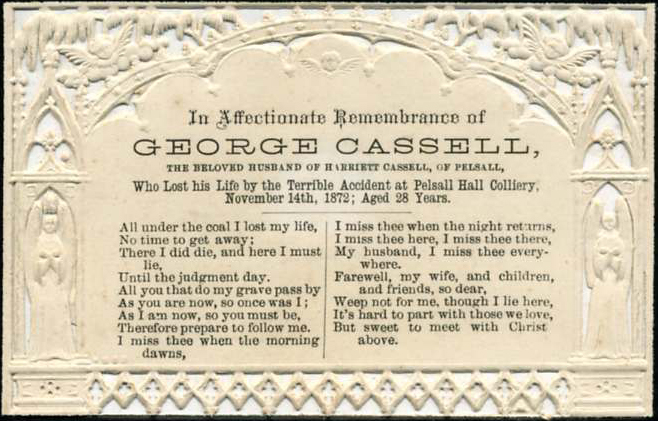 In Affectionate Remembrance of
GEORGE CASSELL,
THE BELOVED HUSBAND OF HARRIETT CASSELL, OF PELSALL,
Who Lost his Life by the Terrible Accident at Pelsall Hall Colliery, November 14th, 1872; Aged 28 Years.

All under the coal I lost my life,
No time to get away;
There I did die, and here I must lie,
Until the judgment day.
All you that do my grave pass by
As you are now, so once was I;
As I am now, so you must be,
Therefore prepare to follow me.
I miss thee when the morning dawns,

I miss thee when the night returns,
I miss thee here, I miss thee there,
My husband, I miss thee everywhere.
Farewell, my wife, and children, and friends, so dear,
Weep not for me, though I lie here,
It's hard to part with those we love,
But sweet to meet with Christ above.